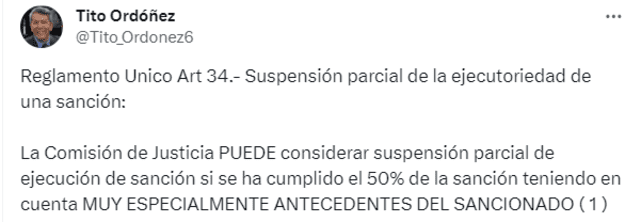 Tito Ordóñez
@Tito_Ordonez6

...

Reglamento Unico Art 34.- Suspensión parcial de la ejecutoriedad de una sanción:

La Comisión de Justicia PUEDE considerar suspensión parcial de ejecución de sanción si se ha cumplido el 50% de la sanción teniendo en cuenta MUY ESPECIALMENTE ANTECEDENTES DEL SANCIONADO ( 1 )